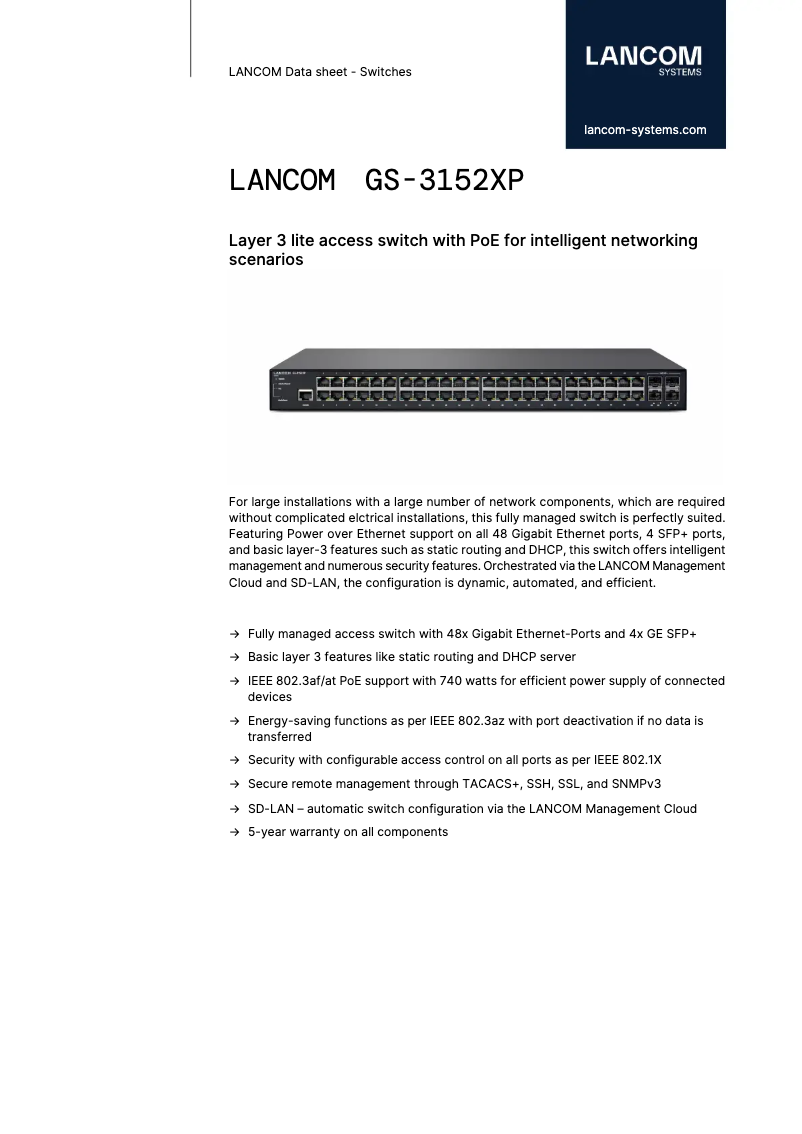 LANCOM Data sheet - Switches

LANCOM
SYSTEMS

lancom-systems.com

LANCOM GS-3152XP

Layer 3 lite access switch with PoE for intelligent networking scenarios

For large installations with a large number of network components, which are required without complicated elctrical installations, this fully managed switch is perfectly suited. Featuring Power over Ethernet support on all 48 Gigabit Ethernet ports, 4 SFP+ ports, and basic layer-3 features such as static routing and DHCP, this switch offers intelligent management and numerous security features. Orchestrated via the LANCOM Management Cloud and SD-LAN, the configuration is dynamic, automated, and efficient.

→ Fully managed access switch with 48x Gigabit Ethernet-Ports and 4x GE SFP+
→ Basic layer 3 features like static routing and DHCP server
→ IEEE 802.3af/at PoE support with 740 watts for efficient power supply of connected devices
→ Energy-saving functions as per IEEE 802.3az with port deactivation if no data is transferred
→ Security with configurable access control on all ports as per IEEE 802.1X
→ Secure remote management through TACACS+, SSH, SSL, and SNMPv3
→ SD-LAN – automatic switch configuration via the LANCOM Management Cloud
→ 5-year warranty on all components